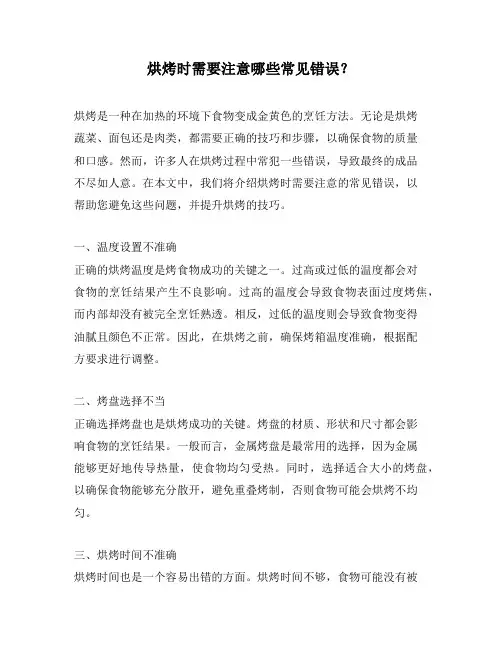 烘烤时需要注意哪些常见错误?

烘烤是一种在加热的环境下食物变成金黄色的烹饪方法。无论是烘烤蔬菜、面包还是肉类，都需要正确的技巧和步骤，以确保食物的质量和口感。然而，许多人在烘烤过程中常犯一些错误，导致最终的成品不尽如人意。在本文中，我们将介绍烘烤时需要注意的常见错误，以帮助您避免这些问题，并提升烘烤的技巧。

一、温度设置不准确
正确的烘烤温度是烤食物成功的关键之一。过高或过低的温度都会对食物的烹饪结果产生不良影响。过高的温度会导致食物表面过度烤焦，而内部却没有被完全烹饪熟透。相反，过低的温度则会导致食物变得油腻且颜色不正常。因此，在烘烤之前，确保烤箱温度准确，根据配方要求进行调整。

二、烤盘选择不当
正确选择烤盘也是烘烤成功的关键。烤盘的材质、形状和尺寸都会影响食物的烹饪结果。一般而言，金属烤盘是最常用的选择，因为金属能够更好地传导热量，使食物均匀受热。同时，选择适合大小的烤盘，以确保食物能够充分散开，避免重叠烤制，否则食物可能会烘烤不均匀。

三、烘烤时间不准确
烘烤时间也是一个容易出错的方面。烘烤时间不够，食物可能没有被